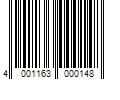 4 001163 000148